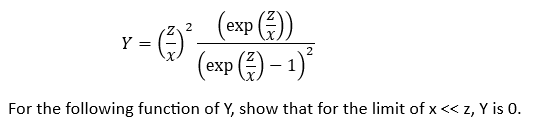 $Y = \left(\frac{Z}{x}\right)^2 \frac{\left(\exp\left(\frac{Z}{x}\right)\right)}{\left(\exp\left(\frac{Z}{x}\right) - 1\right)^2}$

For the following function of Y, show that for the limit of x << z, Y is 0.